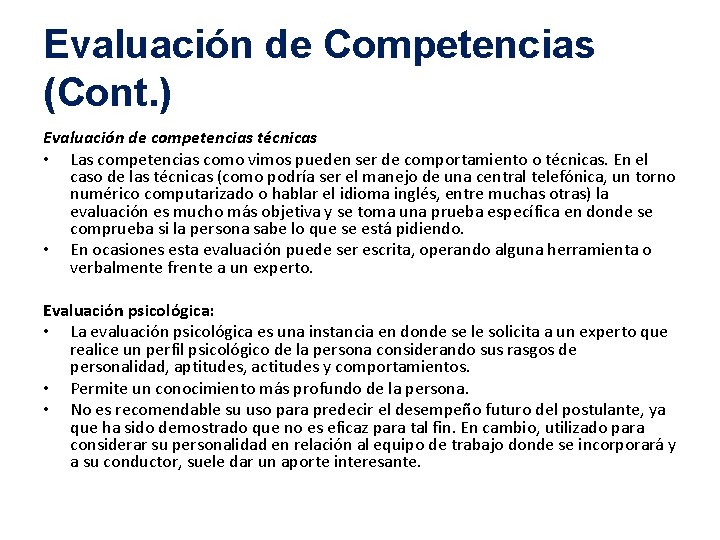 Evaluación de Competencias (Cont.)

Evaluación de competencias técnicas

• Las competencias como vimos pueden ser de comportamiento o técnicas. En el caso de las técnicas (como podría ser el manejo de una central telefónica, un torno numérico computarizado o hablar el idioma inglés, entre muchas otras) la evaluación es mucho más objetiva y se toma una prueba específica en donde se comprueba si la persona sabe lo que se está pidiendo.

• En ocasiones esta evaluación puede ser escrita, operando alguna herramienta o verbalmente frente a un experto.

Evaluación psicológica:

• La evaluación psicológica es una instancia en donde se le solicita a un experto que realice un perfil psicológico de la persona considerando sus rasgos de personalidad, aptitudes, actitudes y comportamientos.

• Permite un conocimiento más profundo de la persona.

• No es recomendable su uso para predecir el desempeño futuro del postulante, ya que ha sido demostrado que no es eficaz para tal fin. En cambio, utilizado para considerar su personalidad en relación al equipo de trabajo donde se incorporará y a su conductor, suele dar un aporte interesante.